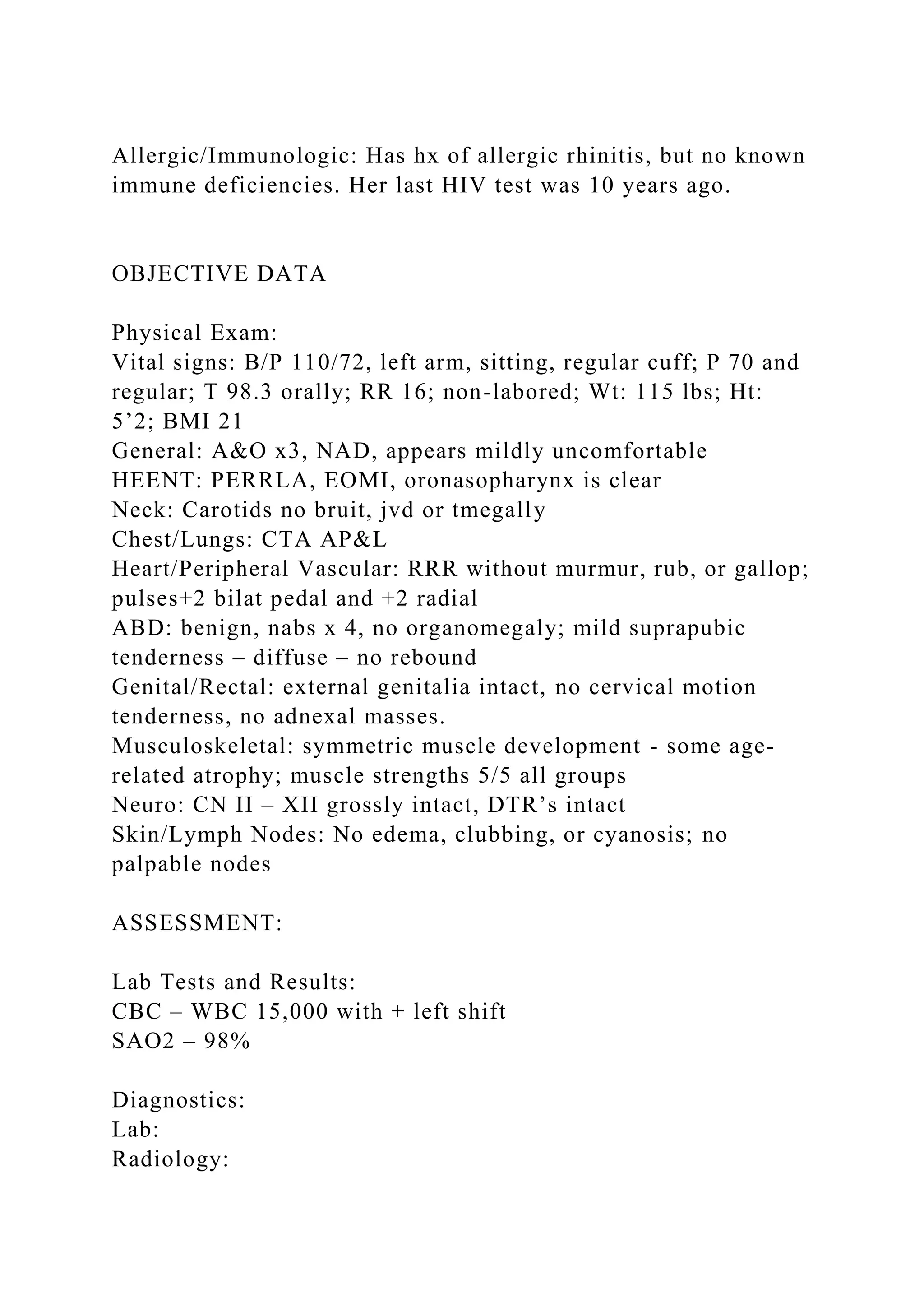 Allergic/Immunologic: Has hx of allergic rhinitis, but no known immune deficiencies. Her last HIV test was 10 years ago.

OBJECTIVE DATA

Physical Exam:
Vital signs: B/P 110/72, left arm, sitting, regular cuff; P 70 and regular; T 98.3 orally; RR 16; non-labored; Wt: 115 lbs; Ht: 5’2; BMI 21
General: A&O x3, NAD, appears mildly uncomfortable
HEENT: PERRLA, EOMI, oronasopharynx is clear
Neck: Carotids no bruit, jvd or tmegally
Chest/Lungs: CTA AP&L
Heart/Peripheral Vascular: RRR without murmur, rub, or gallop; pulses+2 bilat pedal and +2 radial
ABD: benign, nabs x 4, no organomegaly; mild suprapubic tenderness – diffuse – no rebound
Genital/Rectal: external genitalia intact, no cervical motion tenderness, no adnexal masses.
Musculoskeletal: symmetric muscle development - some age-related atrophy; muscle strengths 5/5 all groups
Neuro: CN II – XII grossly intact, DTR’s intact
Skin/Lymph Nodes: No edema, clubbing, or cyanosis; no palpable nodes

ASSESSMENT:

Lab Tests and Results:
CBC – WBC 15,000 with + left shift
SAO2 – 98%

Diagnostics:
Lab:
Radiology: